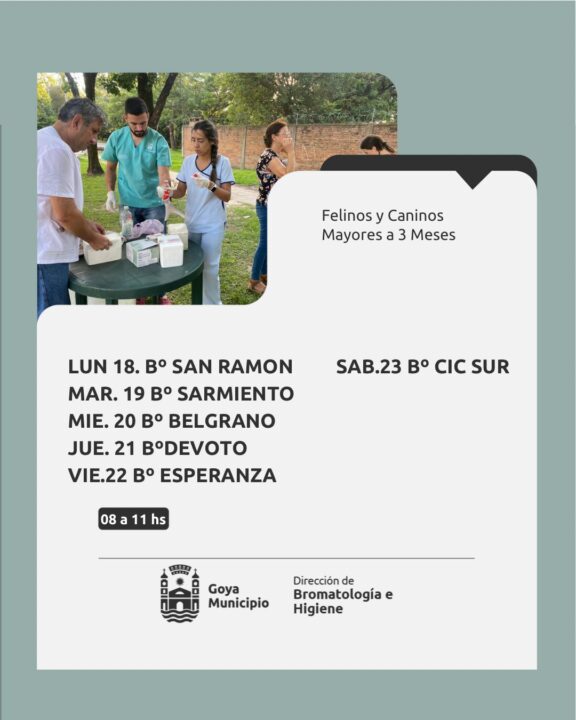 Felinos y Caninos
Mayores a 3 Meses

LUN 18. Bº SAN RAMON
MAR. 19 Bº SARMIENTO
MIE. 20 Bº BELGRANO
JUE. 21 BºDEVOTO
VIE.22 Bº ESPERANZA

SAB.23 Bº CIC SUR

08 a 11 hs

Goya
Municipio

Dirección de
Bromatología e
Higiene